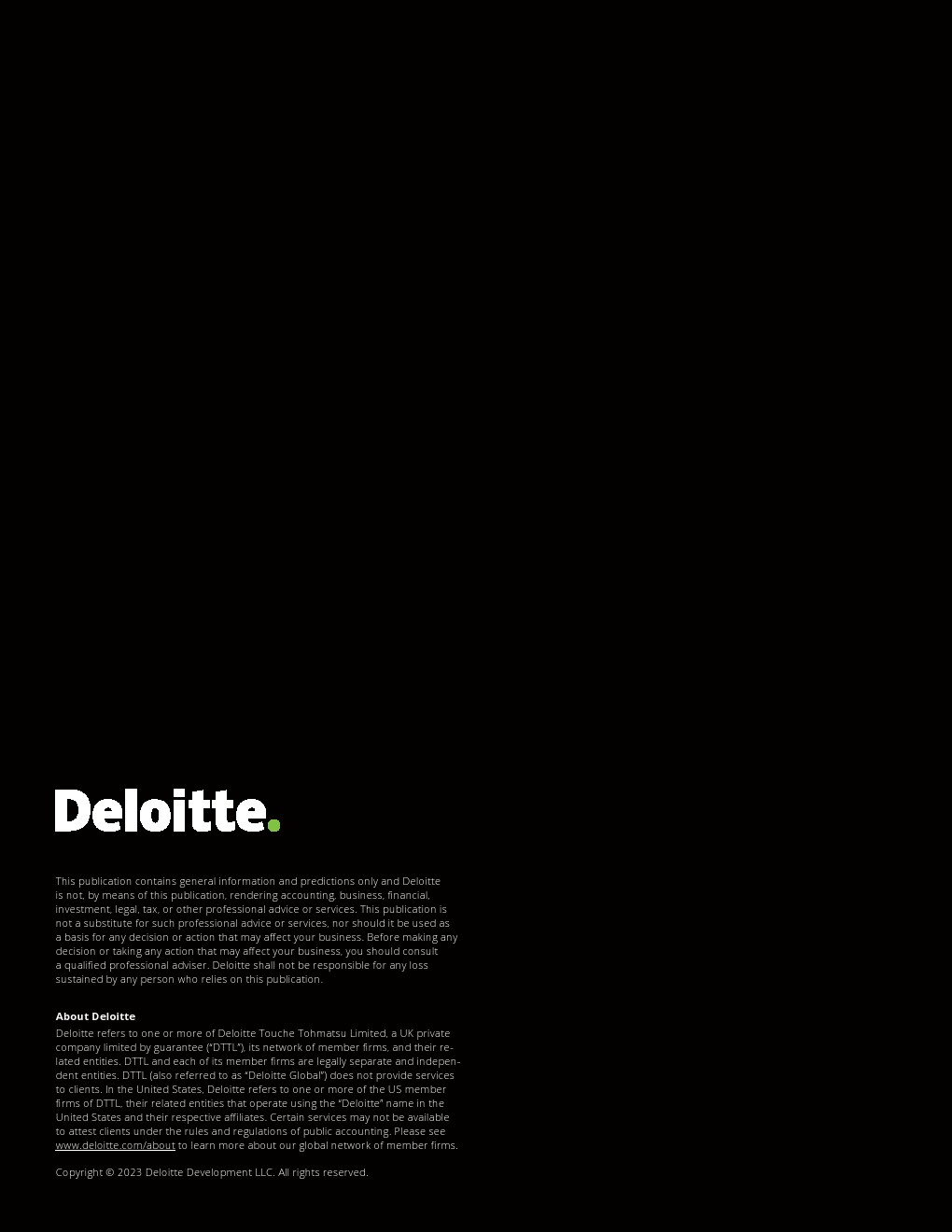 Deloitte.

This publication contains general information and predictions only and Deloitte is not, by means of this publication, rendering accounting, business, financial, investment, legal, tax, or other professional advice or services. This publication is not a substitute for such professional advice or services, nor should it be used as a basis for any decision or action that may affect your business. Before making any decision or taking any action that may affect your business, you should consult a qualified professional adviser. Deloitte shall not be responsible for any loss sustained by any person who relies on this publication.

About Deloitte
Deloitte refers to one or more of Deloitte Touche Tohmatsu Limited, a UK private company limited by guarantee ("DTTL"), its network of member firms, and their related entities. DTTL and each of its member firms are legally separate and independent entities. DTTL (also referred to as "Deloitte Global") does not provide services to clients. In the United States, Deloitte refers to one or more of the US member firms of DTTL, their related entities that operate using the "Deloitte" name in the United States and their respective affiliates. Certain services may not be available to attest clients under the rules and regulations of public accounting. Please see www.deloitte.com/about to learn more about our global network of member firms.

Copyright © 2023 Deloitte Development LLC. All rights reserved.